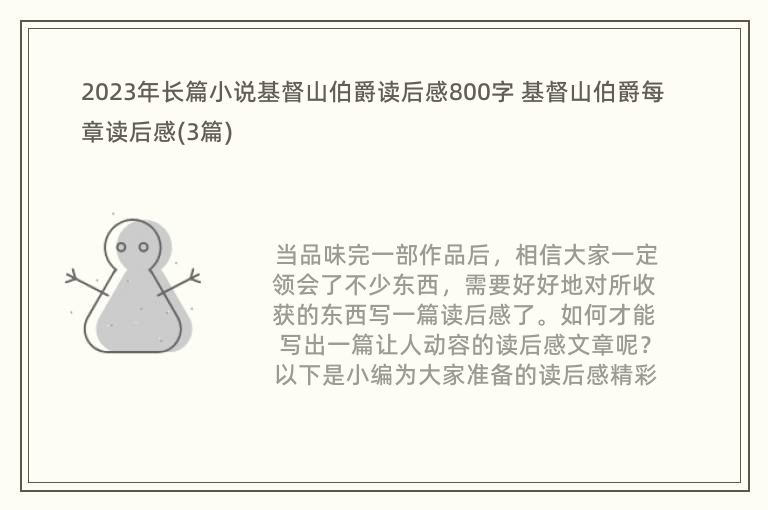 2023年长篇小说基督山伯爵读后感800字 基督山伯爵每章读后感(3篇)

当品味完一部作品后，相信大家一定领会了不少东西，需要好好地对所收获的东西写一篇读后感了。如何才能写出一篇让人动容的读后感文章呢？以下是小编为大家准备的读后感精彩